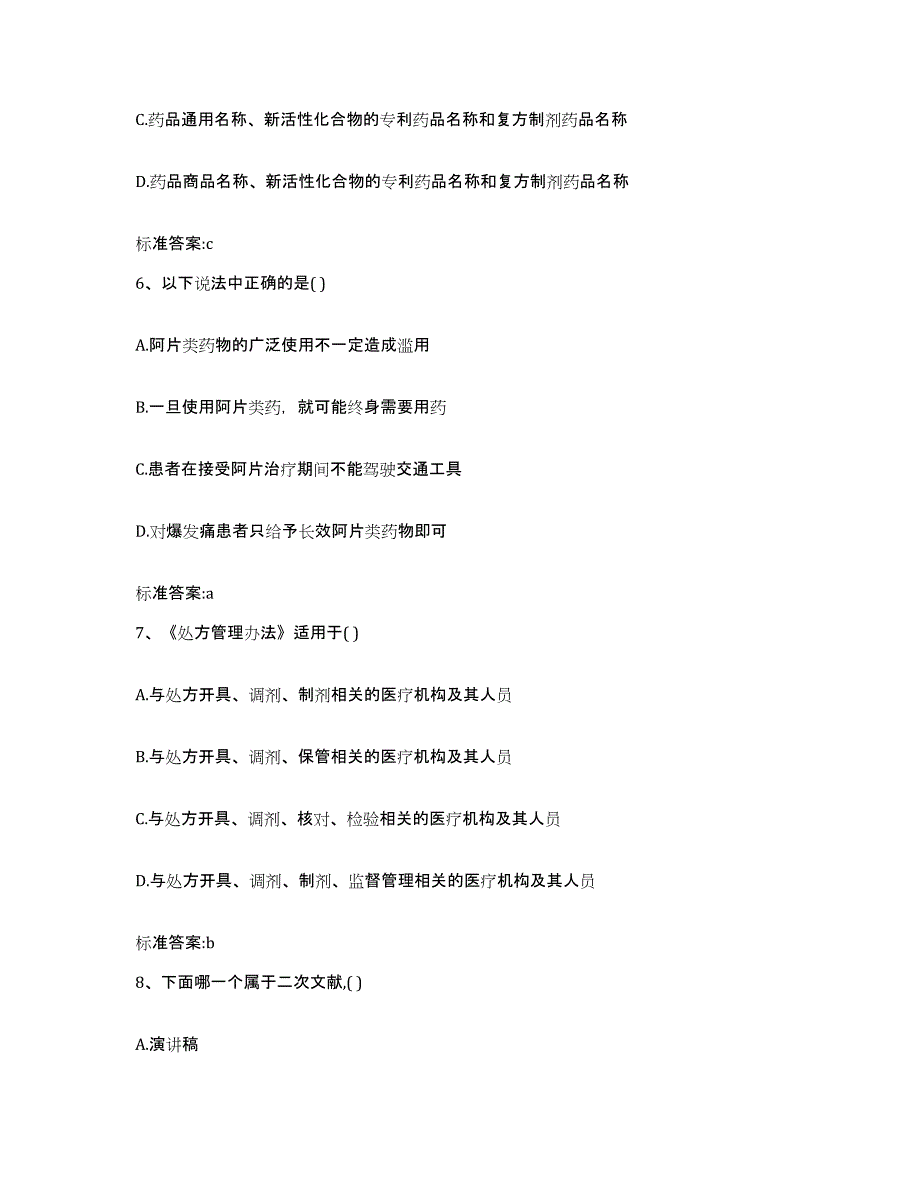 C.药品通用名称、新活性化合物的专利药品名称和复方制剂药品名称

D.药品商品名称、新活性化合物的专利药品名称和复方制剂药品名称

标准答案:c

6、以下说法中正确的是( )

A.阿片类药物的广泛使用不一定造成滥用

B.一旦使用阿片类药，就可能终身需要用药

C.患者在接受阿片治疗期间不能驾驶交通工具

D.对爆发痛患者只给予长效阿片类药物即可

标准答案:a

7、《处方管理办法》适用于( )

A.与处方开具、调剂、制剂相关的医疗机构及其人员

B.与处方开具、调剂、保管相关的医疗机构及其人员

C.与处方开具、调剂、核对、检验相关的医疗机构及其人员

D.与处方开具、调剂、制剂、监督管理相关的医疗机构及其人员

标准答案:b

8、下面哪一个属于二次文献,( )

A.演讲稿